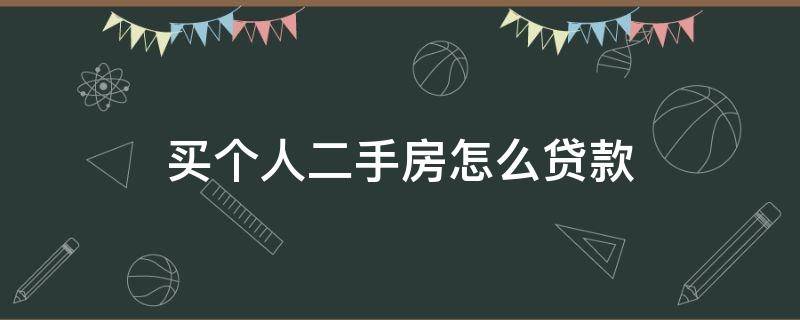 买个人二手房怎么贷款